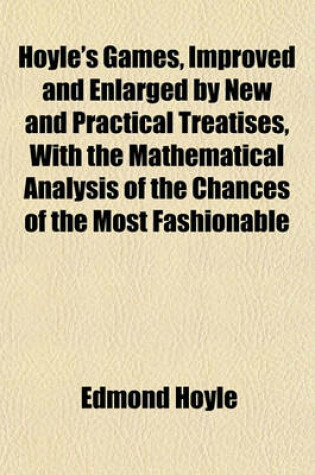 Hoyle's Games, Improved and Enlarged by New and Practical Treatises, With the Mathematical Analysis of the Chances of the Most Fashionable

Edmond Hoyle